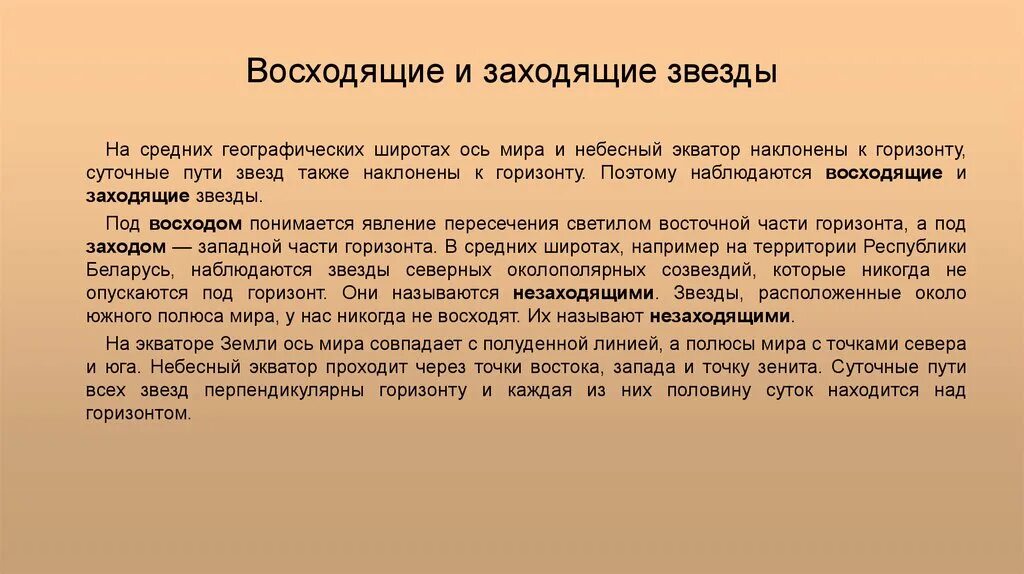 Восходящие и заходящие звезды

На средних географических широтах ось мира и небесный экватор наклонены к горизонту, суточные пути звезд также наклонены к горизонту. Поэтому наблюдаются восходящие и заходящие звезды.

Под восходом понимается явление пересечения светилом восточной части горизонта, а под заходом — западной части горизонта. В средних широтах, например на территории Республики Беларусь, наблюдаются звезды северных околополярных созвездий, которые никогда не опускаются под горизонт. Они называются незаходящими. Звезды, расположенные около южного полюса мира, у нас никогда не восходят. Их называют незаходящими.

На экваторе Земли ось мира совпадает с полуденной линией, а полюсы мира с точками севера и юга. Небесный экватор проходит через точки востока, запада и точку зенита. Суточные пути всех звезд перпендикулярны горизонту и каждая из них половину суток находится над горизонтом.